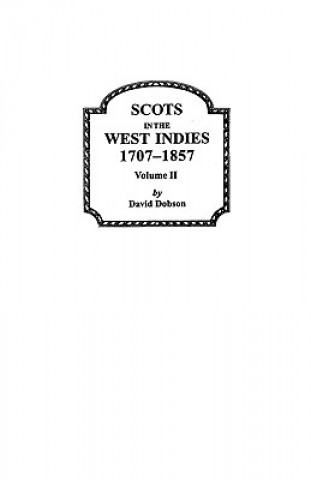 SCOTS
IN THE
WEST INDIES
1707–1857

Volume II

by
David Dobson